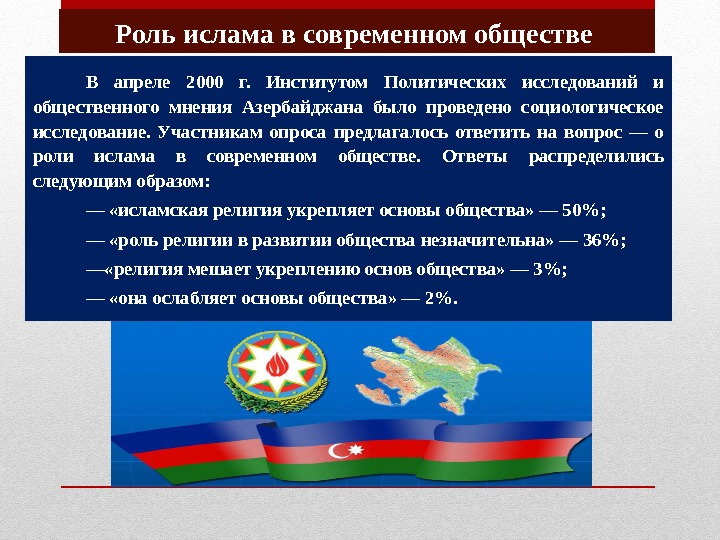 Роль ислама в современном обществе

В апреле 2000 г. Институтом Политических исследований и общественного мнения Азербайджана было проведено социологическое исследование. Участникам опроса предлагалось ответить на вопрос — о роли ислама в современном обществе. Ответы распределились следующим образом:

— «исламская религия укрепляет основы общества» — 50%;

— «роль религии в развитии общества незначительна» — 36%;

—«религия мешает укреплению основ общества» — 3%;

— «она ослабляет основы общества» — 2%.